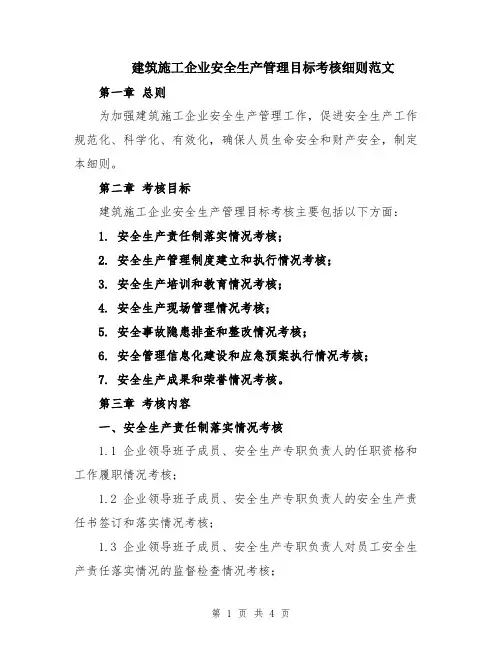 建筑施工企业安全生产管理目标考核细则范文

第一章 总则

为加强建筑施工企业安全生产管理工作，促进安全生产工作规范化、科学化、有效化，确保人员生命安全和财产安全，制定本细则。

第二章 考核目标

建筑施工企业安全生产管理目标考核主要包括以下方面：

1. 安全生产责任制落实情况考核；

2. 安全生产管理制度建立和执行情况考核；

3. 安全生产培训和教育情况考核；

4. 安全生产现场管理情况考核；

5. 安全事故隐患排查和整改情况考核；

6. 安全管理信息化建设和应急预案执行情况考核；

7. 安全生产成果和荣誉情况考核。

第三章 考核内容

一、安全生产责任制落实情况考核

1.1 企业领导班子成员、安全生产专职负责人的任职资格和工作履职情况考核；

1.2 企业领导班子成员、安全生产专职负责人的安全生产责任书签订和落实情况考核；

1.3 企业领导班子成员、安全生产专职负责人对员工安全生产责任落实情况的监督检查情况考核；

第 1 页 共 4 页